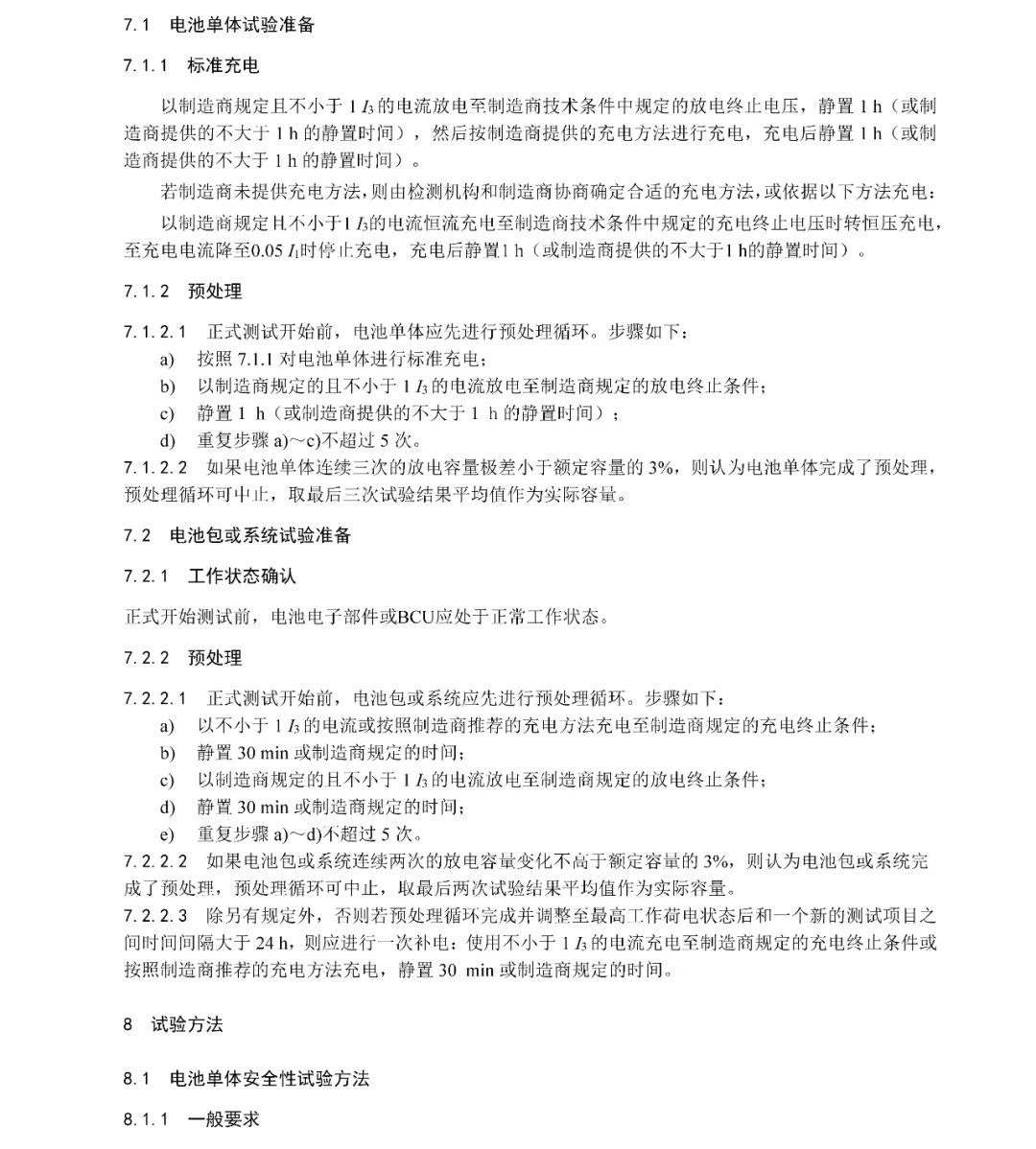 7.1 电池单体试验准备

7.1.1 标准充电

以制造商规定且不小于 1 $I_3$ 的电流放电至制造商技术条件中规定的放电终止电压，静置 1 h（或制造商提供的不大于 1 h 的静置时间），然后按制造商提供的充电方法进行充电，充电后静置 1 h（或制造商提供的不大于 1 h 的静置时间）。

若制造商未提供充电方法，则由检测机构和制造商协商确定合适的充电方法，或依据以下方法充电：

以制造商规定且不小于1 $I_3$的电流恒流充电至制造商技术条件中规定的充电终止电压时转恒压充电，至充电电流降至0.05 $I_1$时停止充电，充电后静置1 h（或制造商提供的不大于1 h的静置时间）。

7.1.2 预处理

7.1.2.1 正式测试开始前，电池单体应先进行预处理循环。步骤如下：

a) 按照 7.1.1 对电池单体进行标准充电；

b) 以制造商规定的且不小于 1 $I_3$ 的电流放电至制造商规定的放电终止条件；

c) 静置 1 h（或制造商提供的不大于 1 h 的静置时间）；

d) 重复步骤 a)～c)不超过 5 次。

7.1.2.2 如果电池单体连续三次的放电容量极差小于额定容量的 3%，则认为电池单体完成了预处理，预处理循环可中止，取最后三次试验结果平均值作为实际容量。

7.2 电池包或系统试验准备

7.2.1 工作状态确认

正式开始测试前，电池电子部件或BCU应处于正常工作状态。

7.2.2 预处理

7.2.2.1 正式测试开始前，电池包或系统应先进行预处理循环。步骤如下：

a) 以不小于 1 $I_3$ 的电流或按照制造商推荐的充电方法充电至制造商规定的充电终止条件；

b) 静置 30 min 或制造商规定的时间；

c) 以制造商规定的且不小于 1 $I_3$ 的电流放电至制造商规定的放电终止条件；

d) 静置 30 min 或制造商规定的时间；

e) 重复步骤 a)～d)不超过 5 次。

7.2.2.2 如果电池包或系统连续两次的放电容量变化不高于额定容量的 3%，则认为电池包或系统完成了预处理，预处理循环可中止，取最后两次试验结果平均值作为实际容量。

7.2.2.3 除另有规定外，否则若预处理循环完成并调整至最高工作荷电状态后和一个新的测试项目之间时间间隔大于 24 h，则应进行一次补电：使用不小于 1 $I_3$ 的电流充电至制造商规定的充电终止条件或按照制造商推荐的充电方法充电，静置 30 min 或制造商规定的时间。

8 试验方法

8.1 电池单体安全性试验方法

8.1.1 一般要求